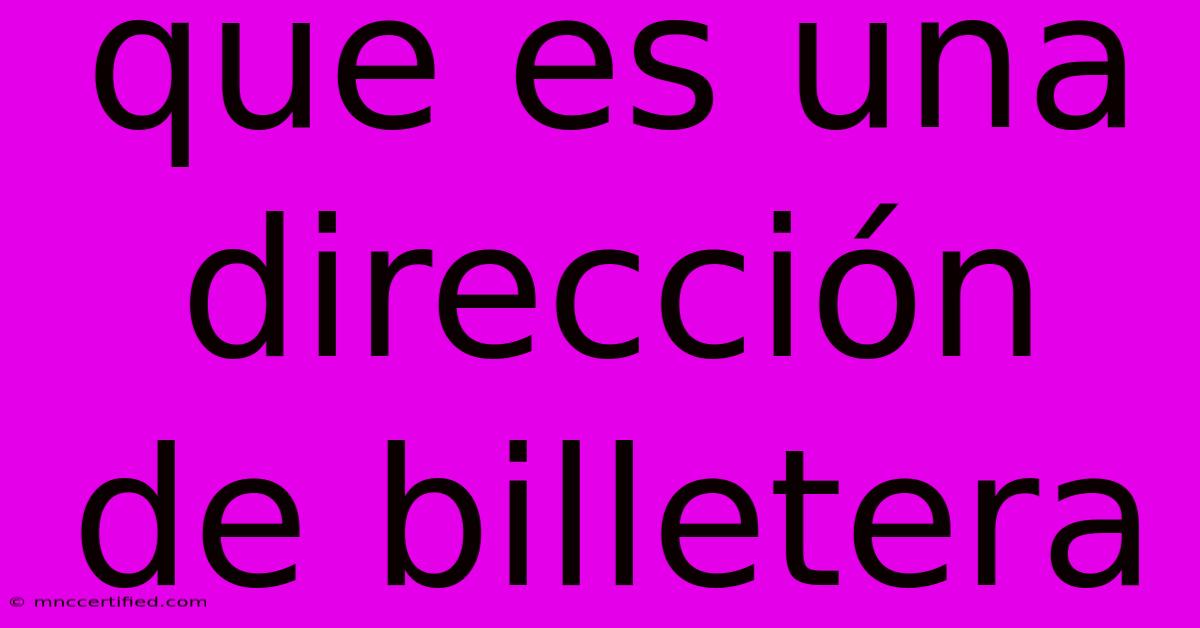 que es una dirección de billetera

© mnccertified.com